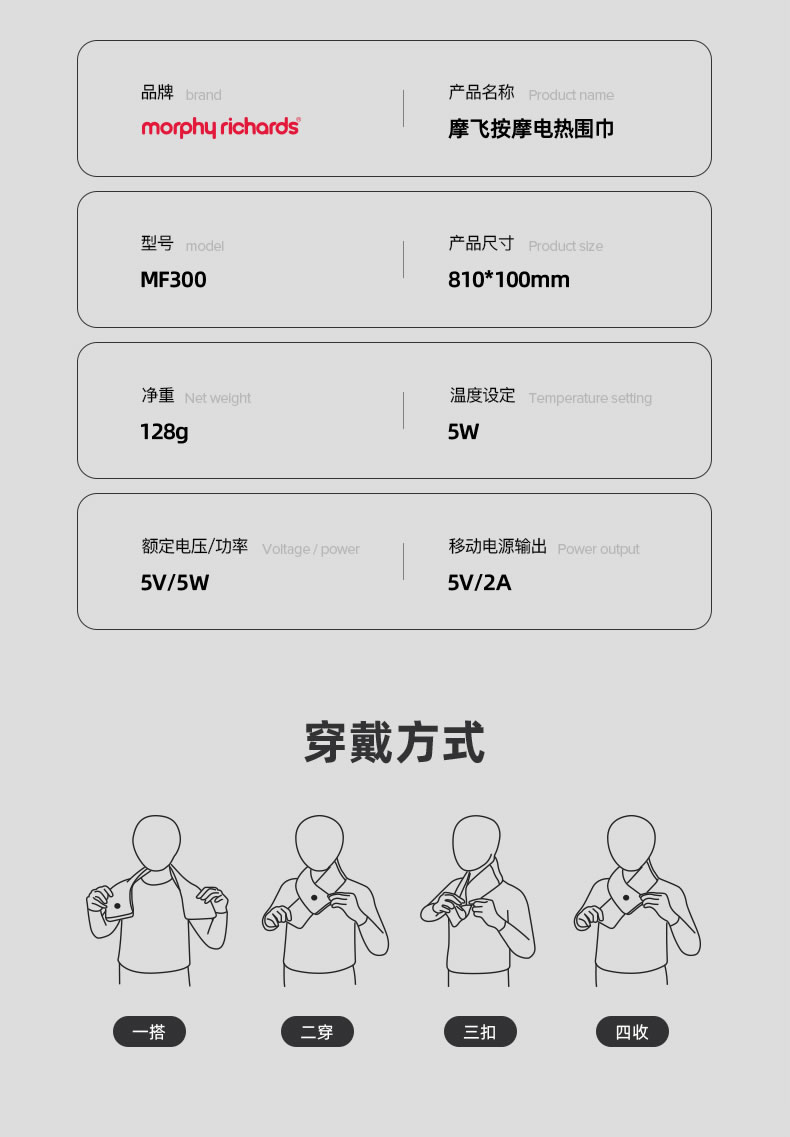 品牌 brand
morphy richards®

产品名称 Product name
摩飞按摩电热围巾

型号 model
MF300

产品尺寸 Product size
810*100mm

净重 Net weight
128g

温度设定 Temperature setting
5W

额定电压/功率 Voltage / power
5V/5W

移动电源输出 Power output
5V/2A

穿戴方式

一搭

二穿

三扣

四收